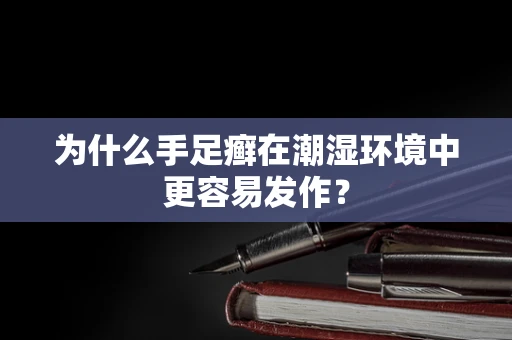 为什么手足癣在潮湿环境中更容易发作？